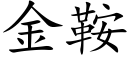 金鞍